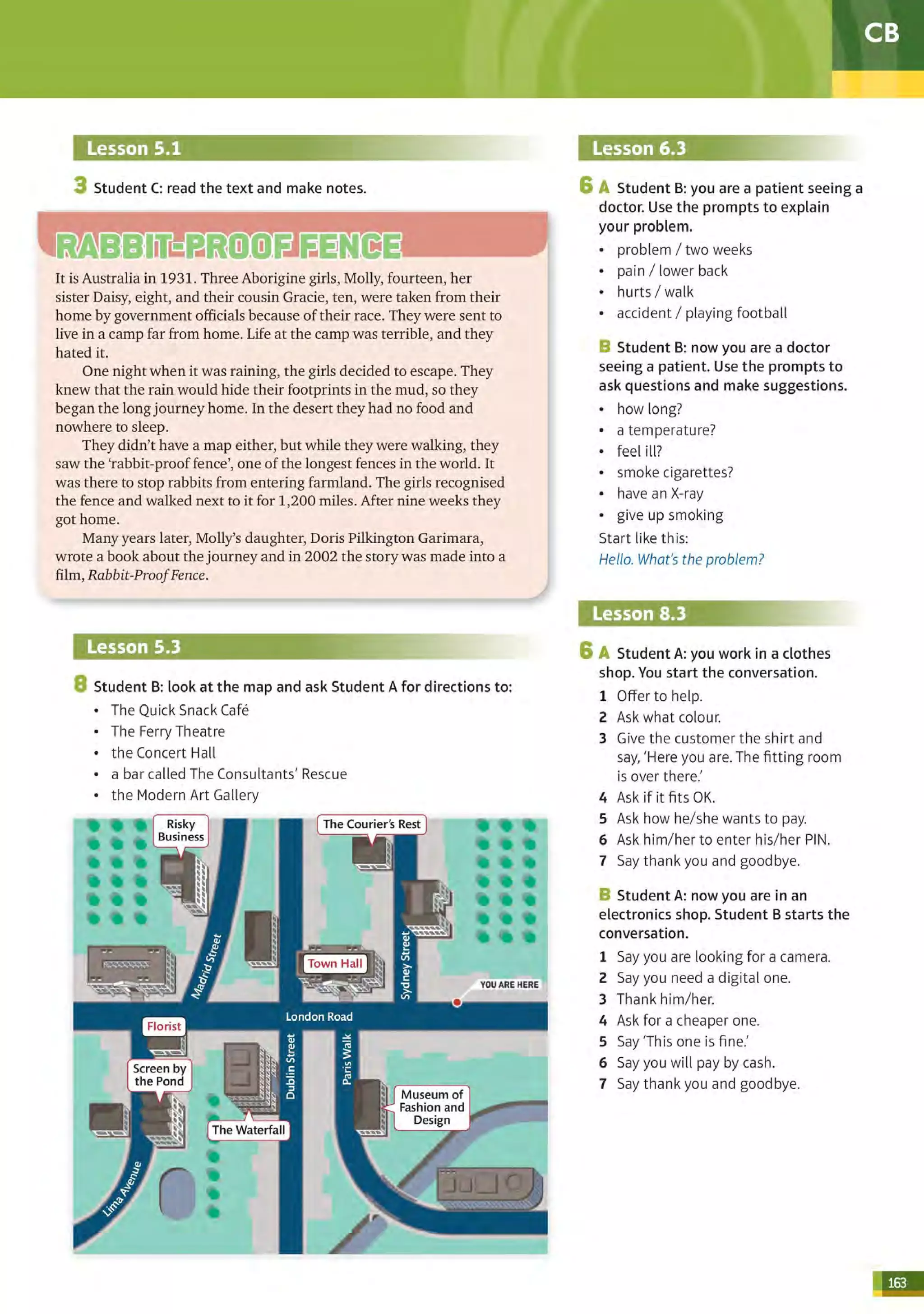 CB

Lesson 5.1

3 Student C: read the text and make notes.

RABBIT-PROOF FENCE

It is Australia in 1931. Three Aborigine girls, Molly, fourteen, her sister Daisy, eight, and their cousin Gracie, ten, were taken from their home by government officials because of their race. They were sent to live in a camp far from home. Life at the camp was terrible, and they hated it.

One night when it was raining, the girls decided to escape. They knew that the rain would hide their footprints in the mud, so they began the long journey home. In the desert they had no food and nowhere to sleep.

They didn't have a map either, but while they were walking, they saw the 'rabbit-proof fence', one of the longest fences in the world. It was there to stop rabbits from entering farmland. The girls recognised the fence and walked next to it for 1,200 miles. After nine weeks they got home.

Many years later, Molly's daughter, Doris Pilkington Garimara, wrote a book about the journey and in 2002 the story was made into a film, Rabbit-Proof Fence.

Lesson 5.3

8 Student B: look at the map and ask Student A for directions to:
• The Quick Snack Café
• The Ferry Theatre
• the Concert Hall
• a bar called The Consultants' Rescue
• the Modern Art Gallery

Risky Business
The Courier's Rest
Madrid Street
Town Hall
Sydney Street
YOU ARE HERE
London Road
Florist
Screen by the Pond
Dublin Street
Paris Walk
Museum of Fashion and Design
The Waterfall
Lima Avenue

Lesson 6.3

6 A Student B: you are a patient seeing a doctor. Use the prompts to explain your problem.
• problem / two weeks
• pain / lower back
• hurts / walk
• accident / playing football

B Student B: now you are a doctor seeing a patient. Use the prompts to ask questions and make suggestions.
• how long?
• a temperature?
• feel ill?
• smoke cigarettes?
• have an X-ray
• give up smoking
Start like this:
Hello. What's the problem?

Lesson 8.3

6 A Student A: you work in a clothes shop. You start the conversation.
1 Offer to help.
2 Ask what colour.
3 Give the customer the shirt and say, 'Here you are. The fitting room is over there.'
4 Ask if it fits OK.
5 Ask how he/she wants to pay.
6 Ask him/her to enter his/her PIN.
7 Say thank you and goodbye.

B Student A: now you are in an electronics shop. Student B starts the conversation.
1 Say you are looking for a camera.
2 Say you need a digital one.
3 Thank him/her.
4 Ask for a cheaper one.
5 Say 'This one is fine.'
6 Say you will pay by cash.
7 Say thank you and goodbye.

163